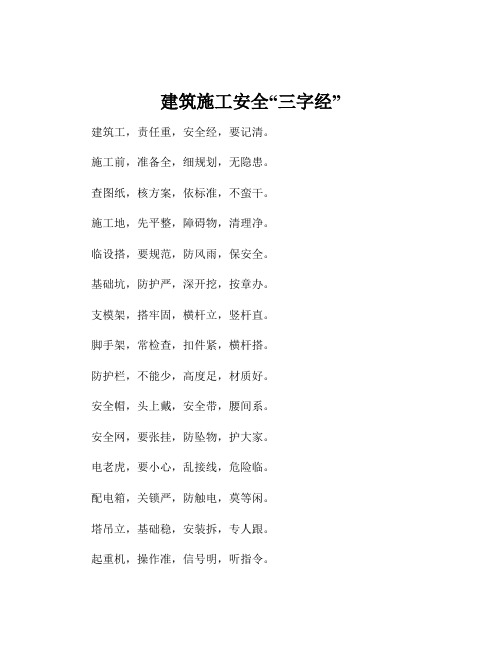 建筑施工安全“三字经”

建筑工，责任重，安全经，要记清。

施工前，准备全，细规划，无隐患。

查图纸，核方案，依标准，不蛮干。

施工地，先平整，障碍物，清理净。

临设搭，要规范，防风雨，保安全。

基础坑，防护严，深开挖，按章办。

支模架，搭牢固，横杆立，竖杆直。

脚手架，常检查，扣件紧，横杆搭。

防护栏，不能少，高度足，材质好。

安全帽，头上戴，安全带，腰间系。

安全网，要张挂，防坠物，护大家。

电老虎，要小心，乱接线，危险临。

配电箱，关锁严，防触电，莫等闲。

塔吊立，基础稳，安装拆，专人跟。

起重机，操作准，信号明，听指令。